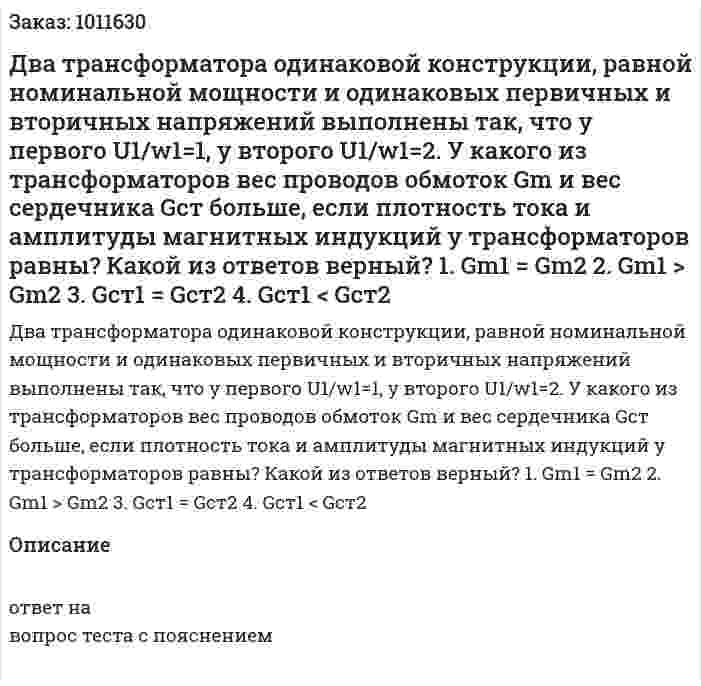 Заказ: 1011630

Два трансформатора одинаковой конструкции, равной номинальной мощности и одинаковых первичных и вторичных напряжений выполнены так, что у первого U1/w1=1, у второго U1/w1=2. У какого из трансформаторов вес проводов обмоток Gm и вес сердечника Gст больше, если плотность тока и амплитуды магнитных индукций у трансформаторов равны? Какой из ответов верный? 1. Gm1 = Gm2 2. Gm1 > Gm2 3. Gст1 = Gст2 4. Gст1 < Gст2

Два трансформатора одинаковой конструкции, равной номинальной мощности и одинаковых первичных и вторичных напряжений выполнены так, что у первого U1/w1=1, у второго U1/w1=2. У какого из трансформаторов вес проводов обмоток Gm и вес сердечника Gст больше, если плотность тока и амплитуды магнитных индукций у трансформаторов равны? Какой из ответов верный? 1. Gm1 = Gm2 2. Gm1 > Gm2 3. Gст1 = Gст2 4. Gст1 < Gст2

Описание

ответ на
вопрос теста с пояснением